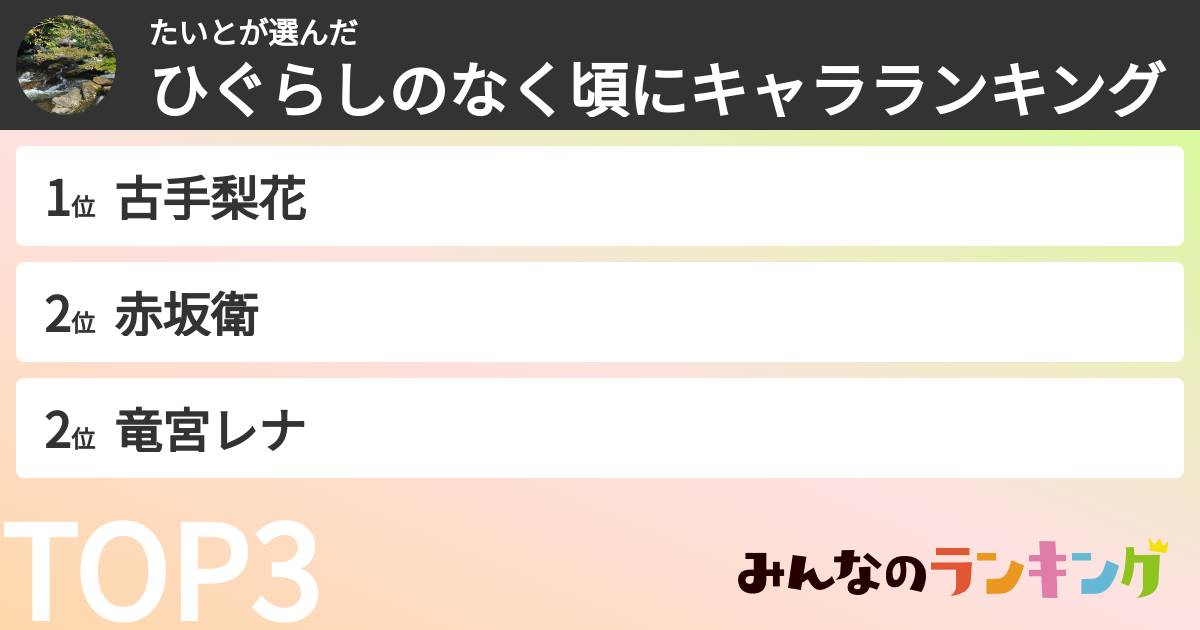 たいとが選んだ
ひぐらしのなく頃にキャラランキング

1位 古手梨花

2位 赤坂衛

2位 竜宮レナ

TOP3

みんなのランキング